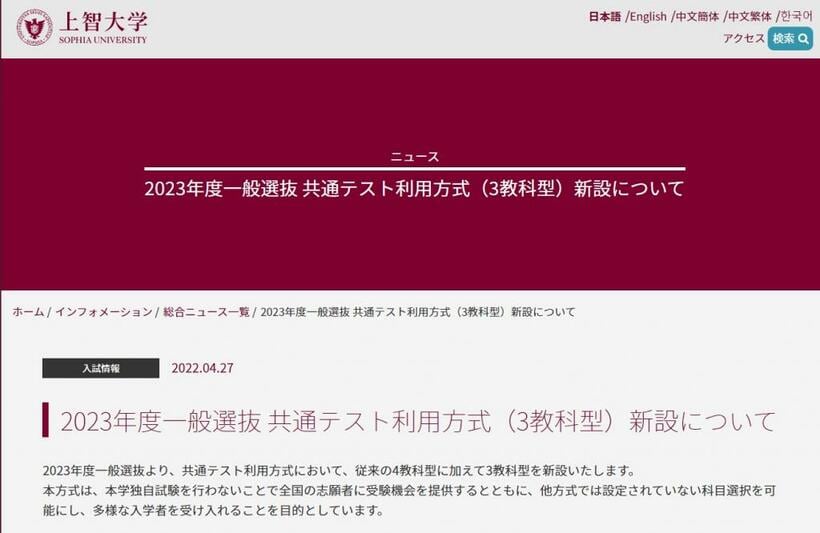 上智大学
SOPHIA UNIVERSITY

日本語 /English /中文簡体 /中文繁体 /한국어
アクセス 検索

ニュース
2023年度一般選抜 共通テスト利用方式（3教科型）新設について

ホーム / インフォメーション / 総合ニュース一覧 / 2023年度一般選抜 共通テスト利用方式（3教科型）新設について

入試情報 2022.04.27

2023年度一般選抜 共通テスト利用方式（3教科型）新設について

2023年度一般選抜より、共通テスト利用方式において、従来の4教科型に加えて3教科型を新設いたします。
本方式は、本学独自試験を行わないことで全国の志願者に受験機会を提供するとともに、他方式では設定されていない科目選択を可能にし、多様な入学者を受け入れることを目的としています。